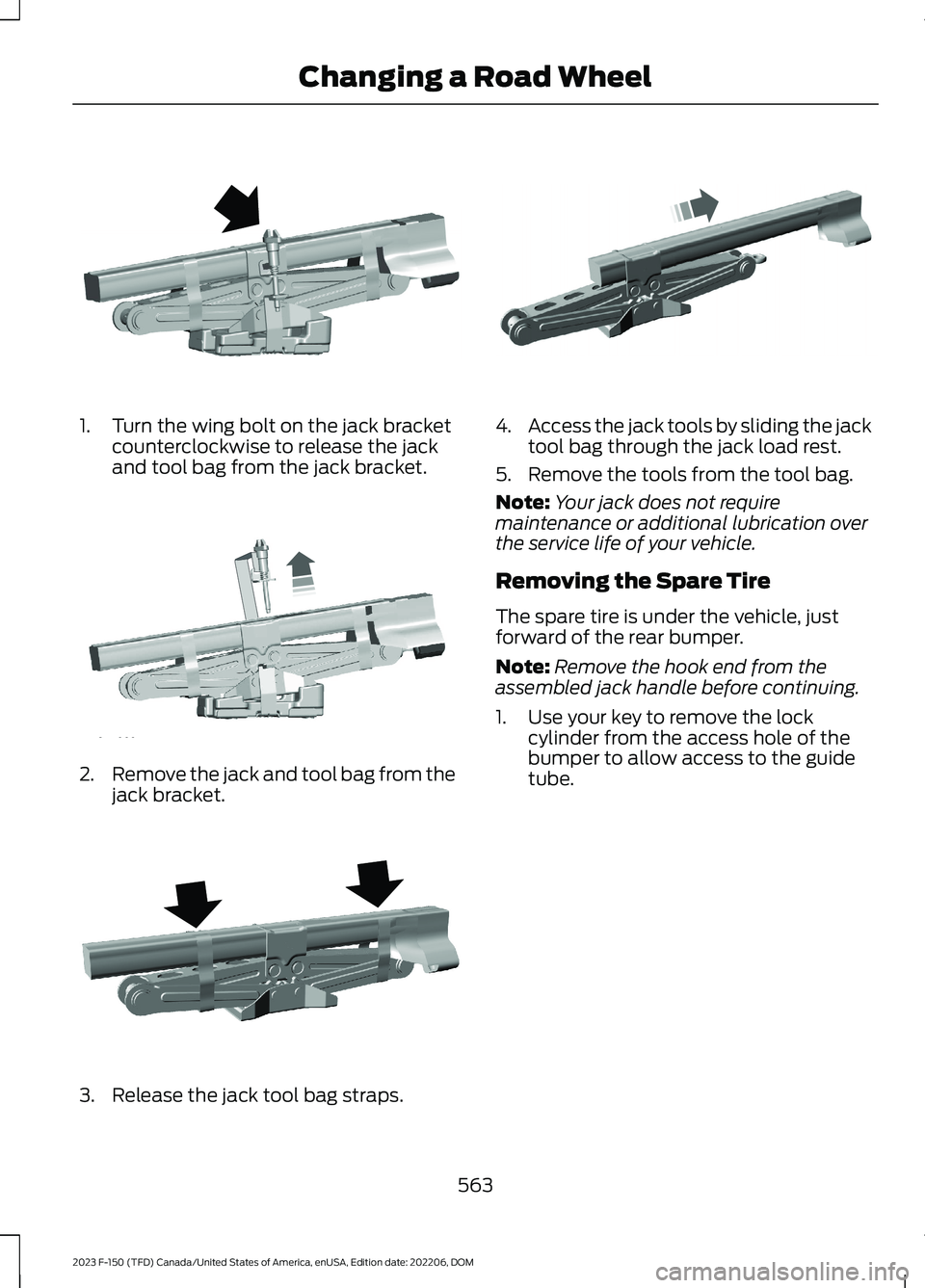 Changing a Road Wheel

1. Turn the wing bolt on the jack bracket counterclockwise to release the jack and tool bag from the jack bracket.

2. Remove the jack and tool bag from the jack bracket.

3. Release the jack tool bag straps.

4. Access the jack tools by sliding the jack tool bag through the jack load rest.

5. Remove the tools from the tool bag.

Note: Your jack does not require maintenance or additional lubrication over the service life of your vehicle.

Removing the Spare Tire

The spare tire is under the vehicle, just forward of the rear bumper.

Note: Remove the hook end from the assembled jack handle before continuing.

1. Use your key to remove the lock cylinder from the access hole of the bumper to allow access to the guide tube.

563

2023 F-150 (TFD) Canada/United States of America, enUSA, Edition date: 202206, DOM

carmanualsonline.info